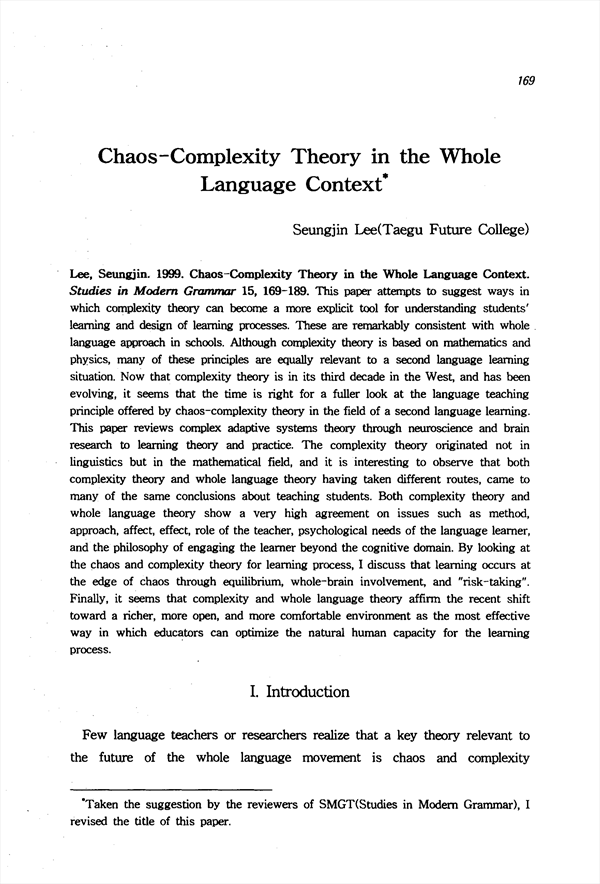 169

Chaos-Complexity Theory in the Whole Language Context*

Seungjin Lee(Taegu Future College)

Lee, Seungjin. 1999. Chaos-Complexity Theory in the Whole Language Context. Studies in Modern Grammar 15, 169-189. This paper attempts to suggest ways in which complexity theory can become a more explicit tool for understanding students' learning and design of learning processes. These are remarkably consistent with whole language approach in schools. Although complexity theory is based on mathematics and physics, many of these principles are equally relevant to a second language learning situation. Now that complexity theory is in its third decade in the West, and has been evolving, it seems that the time is right for a fuller look at the language teaching principle offered by chaos-complexity theory in the field of a second language learning. This paper reviews complex adaptive systems theory through neuroscience and brain research to learning theory and practice. The complexity theory originated not in linguistics but in the mathematical field, and it is interesting to observe that both complexity theory and whole language theory having taken different routes, came to many of the same conclusions about teaching students. Both complexity theory and whole language theory show a very high agreement on issues such as method, approach, affect, effect, role of the teacher, psychological needs of the language learner, and the philosophy of engaging the learner beyond the cognitive domain. By looking at the chaos and complexity theory for learning process, I discuss that learning occurs at the edge of chaos through equilibrium, whole-brain involvement, and "risk-taking". Finally, it seems that complexity and whole language theory affirm the recent shift toward a richer, more open, and more comfortable environment as the most effective way in which educators can optimize the natural human capacity for the learning process.

I. Introduction

Few language teachers or researchers realize that a key theory relevant to the future of the whole language movement is chaos and complexity

*Taken the suggestion by the reviewers of SMGT(Studies in Modern Grammar), I revised the title of this paper.